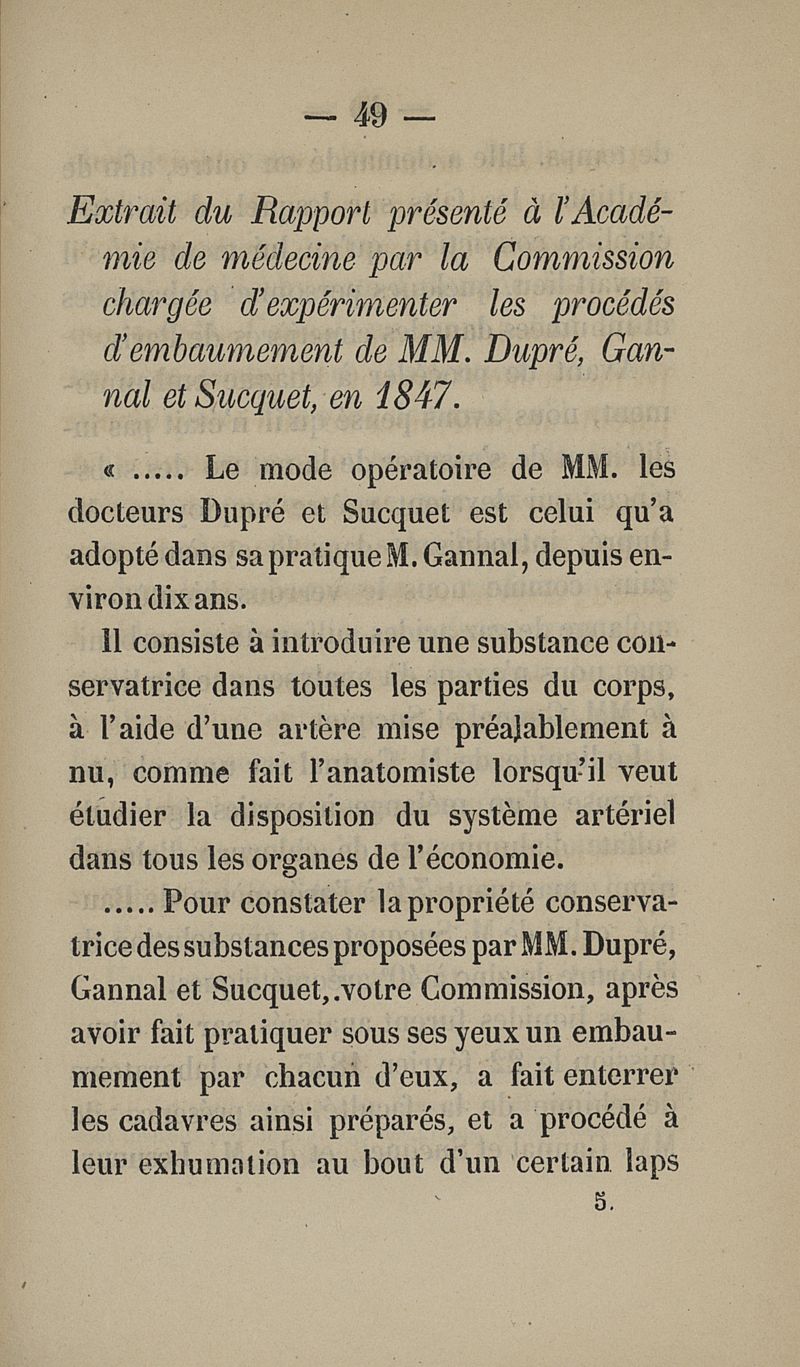 — 49 —

Extrait du Rapport présenté à l'Académie de médecine par la Commission chargée d'expérimenter les procédés d'embaumement de MM. Dupré, Gannal et Sucquet, en 1847.

« ..... Le mode opératoire de MM. les docteurs Dupré et Sucquet est celui qu'a adopté dans sa pratique M. Gannal, depuis environ dix ans.

Il consiste à introduire une substance conservatrice dans toutes les parties du corps, à l'aide d'une artère mise préalablement à nu, comme fait l'anatomiste lorsqu'il veut étudier la disposition du système artériel dans tous les organes de l'économie.

..... Pour constater la propriété conservatrice des substances proposées par MM. Dupré, Gannal et Sucquet, votre Commission, après avoir fait pratiquer sous ses yeux un embaumement par chacun d'eux, a fait enterrer les cadavres ainsi préparés, et a procédé à leur exhumation au bout d'un certain laps

5.